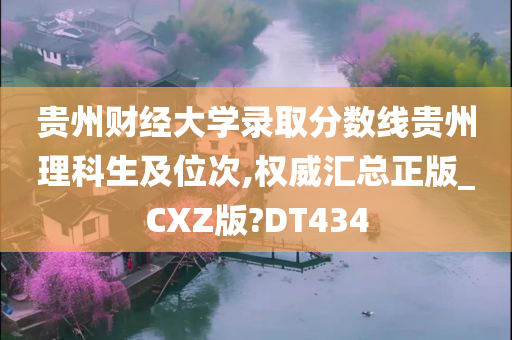 贵州财经大学录取分数线贵州理科生及位次,权威汇总正版_CXZ版?DT434